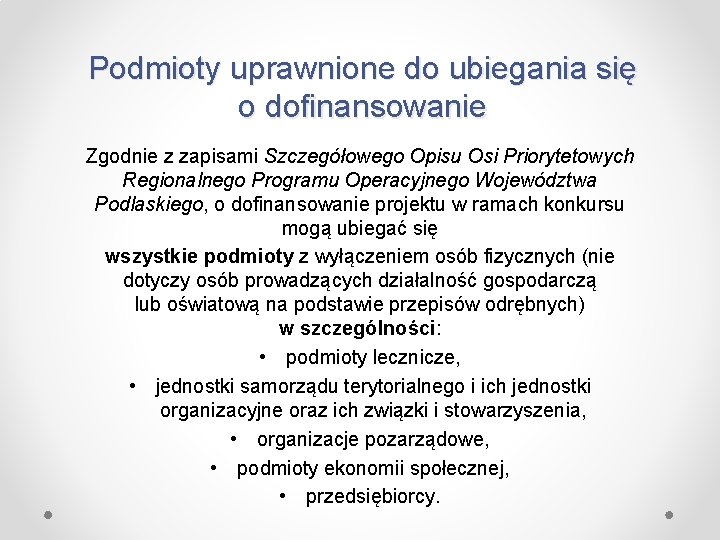 Podmioty uprawnione do ubiegania się o dofinansowanie

Zgodnie z zapisami Szczegółowego Opisu Osi Priorytetowych Regionalnego Programu Operacyjnego Województwa Podlaskiego, o dofinansowanie projektu w ramach konkursu mogą ubiegać się

wszystkie podmioty z wyłączeniem osób fizycznych (nie dotyczy osób prowadzących działalność gospodarczą lub oświatową na podstawie przepisów odrębnych) w szczególności:

• podmioty lecznicze,
• jednostki samorządu terytorialnego i ich jednostki organizacyjne oraz ich związki i stowarzyszenia,
• organizacje pozarządowe,
• podmioty ekonomii społecznej,
• przedsiębiorcy.